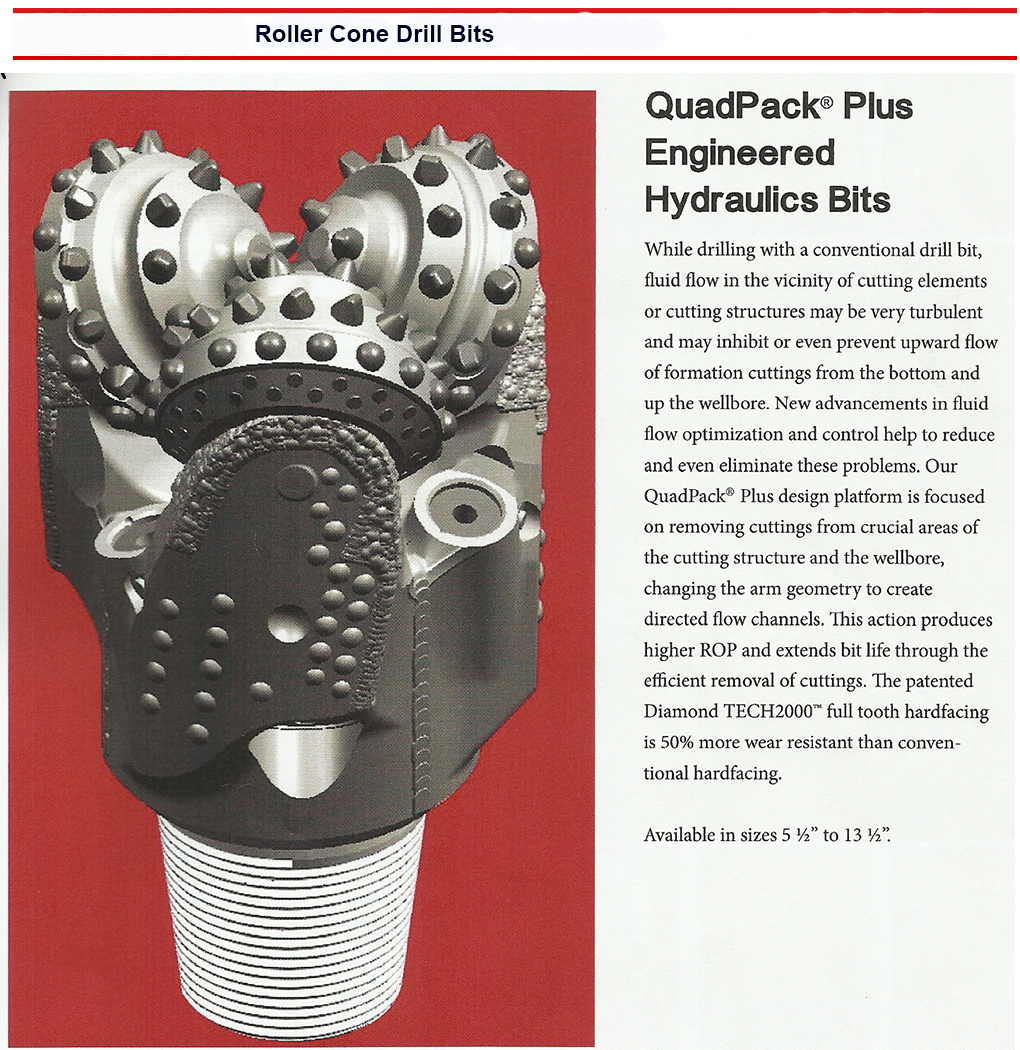 Roller Cone Drill Bits

QuadPack® Plus Engineered Hydraulics Bits

While drilling with a conventional drill bit, fluid flow in the vicinity of cutting elements or cutting structures may be very turbulent and may inhibit or even prevent upward flow of formation cuttings from the bottom and up the wellbore. New advancements in fluid flow optimization and control help to reduce and even eliminate these problems. Our QuadPack® Plus design platform is focused on removing cuttings from crucial areas of the cutting structure and the wellbore, changing the arm geometry to create directed flow channels. This action produces higher ROP and extends bit life through the efficient removal of cuttings. The patented Diamond TECH2000™ full tooth hardfacing is 50% more wear resistant than conventional hardfacing.

Available in sizes 5 ½" to 13 ½".